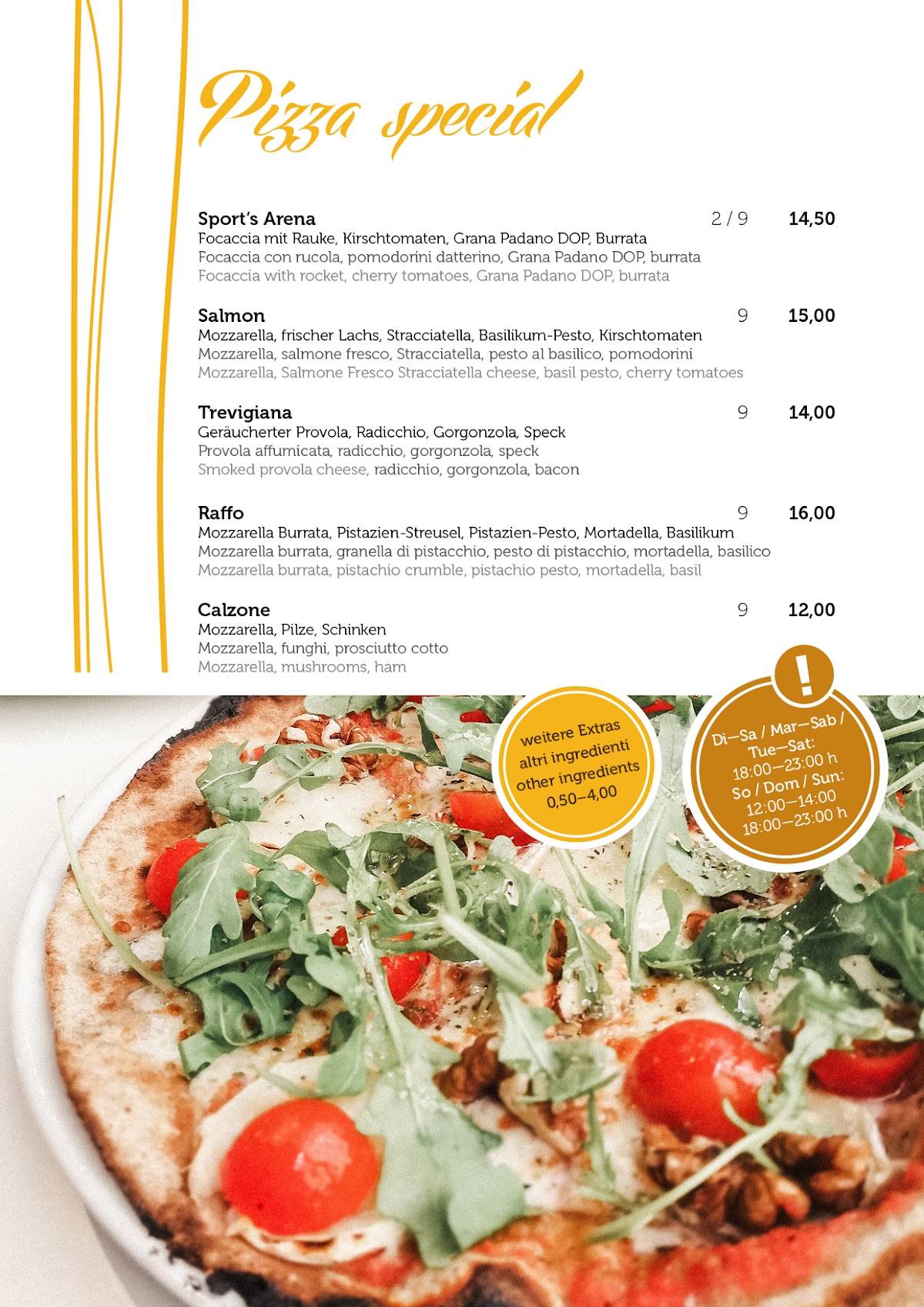 Pizza special

Sport's Arena 2 / 9 14,50
Focaccia mit Rauke, Kirschtomaten, Grana Padano DOP, Burrata
Focaccia con rucola, pomodorini datterino, Grana Padano DOP, burrata
Focaccia with rocket, cherry tomatoes, Grana Padano DOP, burrata

Salmon 9 15,00
Mozzarella, frischer Lachs, Stracciatella, Basilikum-Pesto, Kirschtomaten
Mozzarella, salmone fresco, Stracciatella, pesto al basilico, pomodorini
Mozzarella, Salmone Fresco Stracciatella cheese, basil pesto, cherry tomatoes

Trevigiana 9 14,00
Geräucherter Provola, Radicchio, Gorgonzola, Speck
Provola affumicata, radicchio, gorgonzola, speck
Smoked provola cheese, radicchio, gorgonzola, bacon

Raffo 9 16,00
Mozzarella Burrata, Pistazien-Streusel, Pistazien-Pesto, Mortadella, Basilikum
Mozzarella burrata, granella di pistacchio, pesto di pistacchio, mortadella, basilico
Mozzarella burrata, pistachio crumble, pistachio pesto, mortadella, basil

Calzone 9 12,00
Mozzarella, Pilze, Schinken
Mozzarella, funghi, prosciutto cotto
Mozzarella, mushrooms, ham

weitere Extras
altri ingredienti
other ingredients
0,50–4,00

!
Di–Sa / Mar–Sab / Tue–Sat:
18:00–23:00 h
So / Dom / Sun:
12:00–14:00
18:00–23:00 h